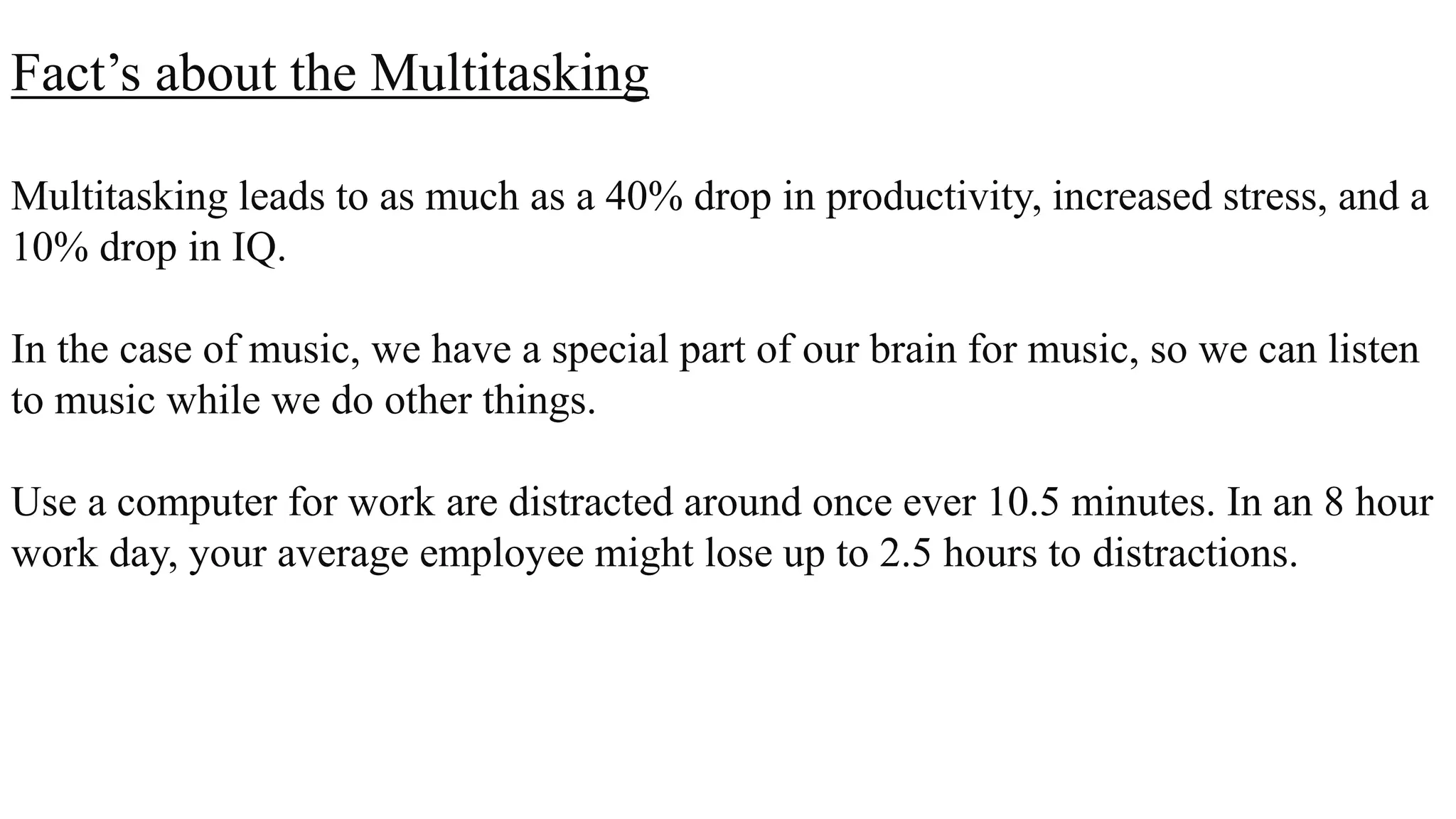 Fact’s about the Multitasking

Multitasking leads to as much as a 40% drop in productivity, increased stress, and a 10% drop in IQ.

In the case of music, we have a special part of our brain for music, so we can listen to music while we do other things.

Use a computer for work are distracted around once ever 10.5 minutes. In an 8 hour work day, your average employee might lose up to 2.5 hours to distractions.